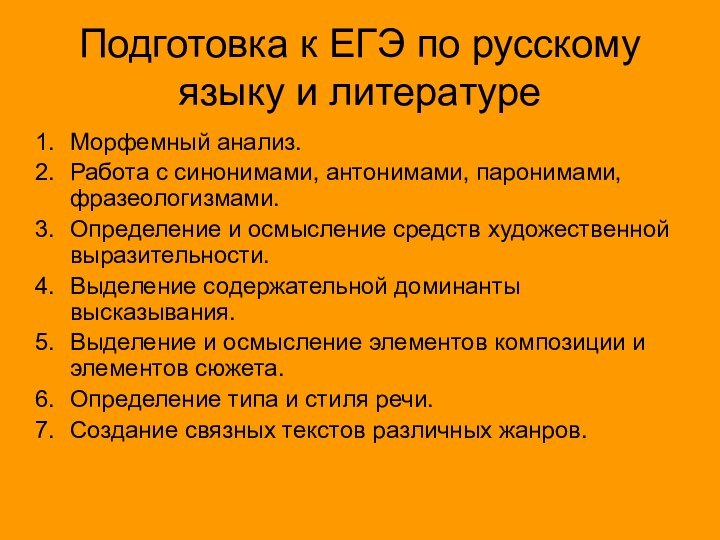 Подготовка к ЕГЭ по русскому языку и литературе

1. Морфемный анализ.
2. Работа с синонимами, антонимами, паронимами, фразеологизмами.
3. Определение и осмысление средств художественной выразительности.
4. Выделение содержательной доминанты высказывания.
5. Выделение и осмысление элементов композиции и элементов сюжета.
6. Определение типа и стиля речи.
7. Создание связных текстов различных жанров.